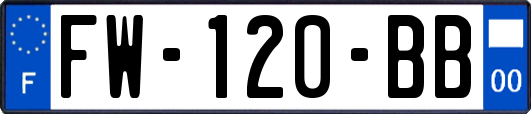 F
FW-120-BB
00